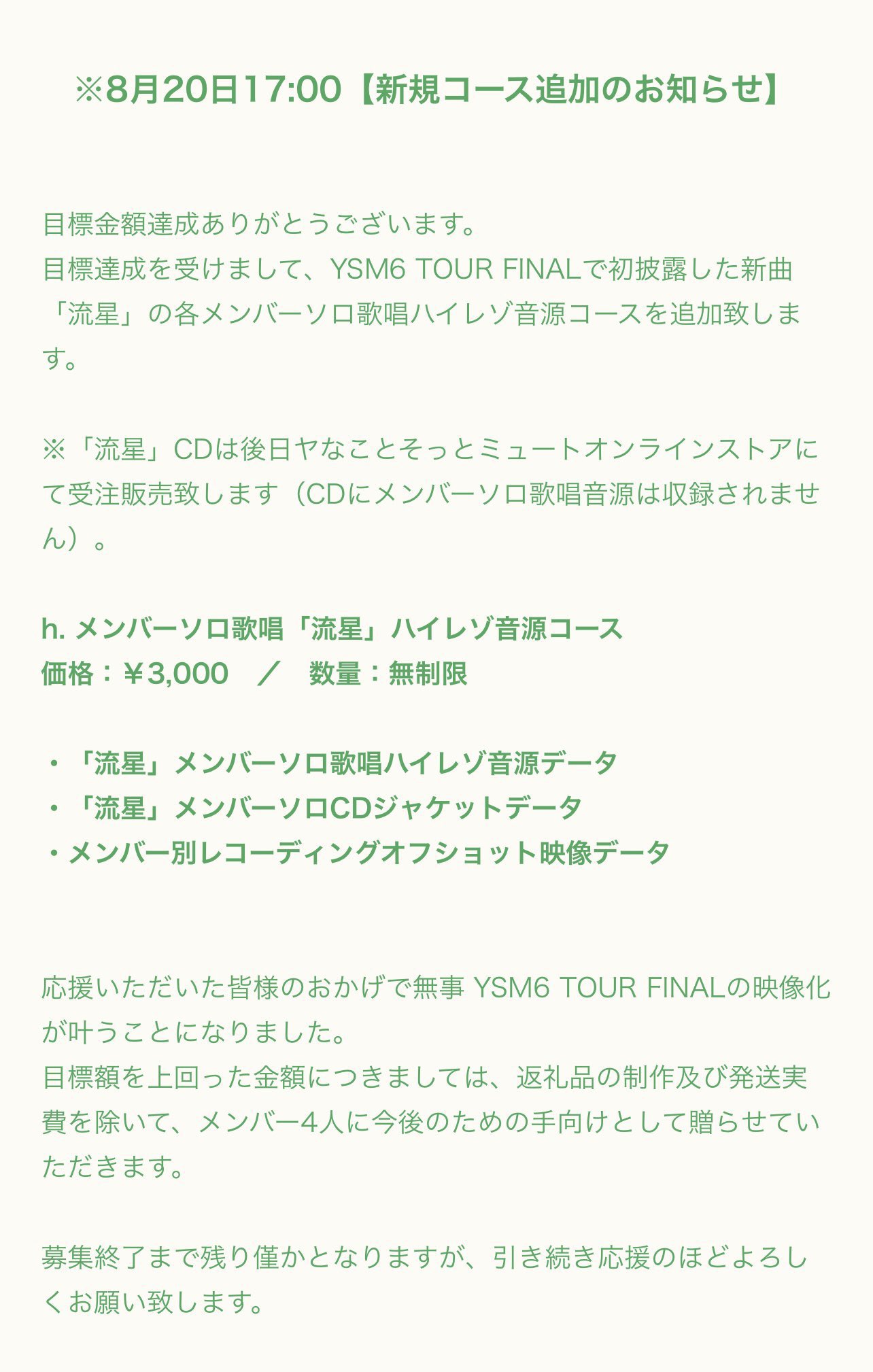 ※8月20日17:00【新規コース追加のお知らせ】

目標金額達成ありがとうございます。
目標達成を受けまして、YSM6 TOUR FINALで初披露した新曲「流星」の各メンバーソロ歌唱ハイレゾ音源コースを追加致します。

※「流星」CDは後日ヤなことそっとミュートオンラインストアにて受注販売致します（CDにメンバーソロ歌唱音源は収録されません）。

h. メンバーソロ歌唱「流星」ハイレゾ音源コース
価格：￥3,000　／　数量：無制限

・「流星」メンバーソロ歌唱ハイレゾ音源データ
・「流星」メンバーソロCDジャケットデータ
・メンバー別レコーディングオフショット映像データ

応援いただいた皆様のおかげで無事 YSM6 TOUR FINALの映像化が叶うことになりました。
目標額を上回った金額につきましては、返礼品の制作及び発送実費を除いて、メンバー4人に今後のための手向けとして贈らせていただきます。

募集終了まで残り僅かとなりますが、引き続き応援のほどよろしくお願い致します。